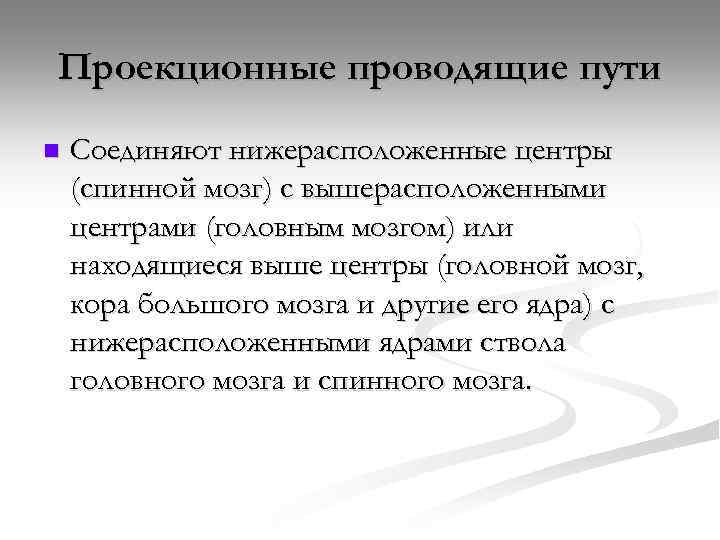 Проекционные проводящие пути

• Соединяют нижерасположенные центры (спинной мозг) с вышерасположенными центрами (головным мозгом) или находящиеся выше центры (головной мозг, кора большого мозга и другие его ядра) с нижерасположенными ядрами ствола головного мозга и спинного мозга.